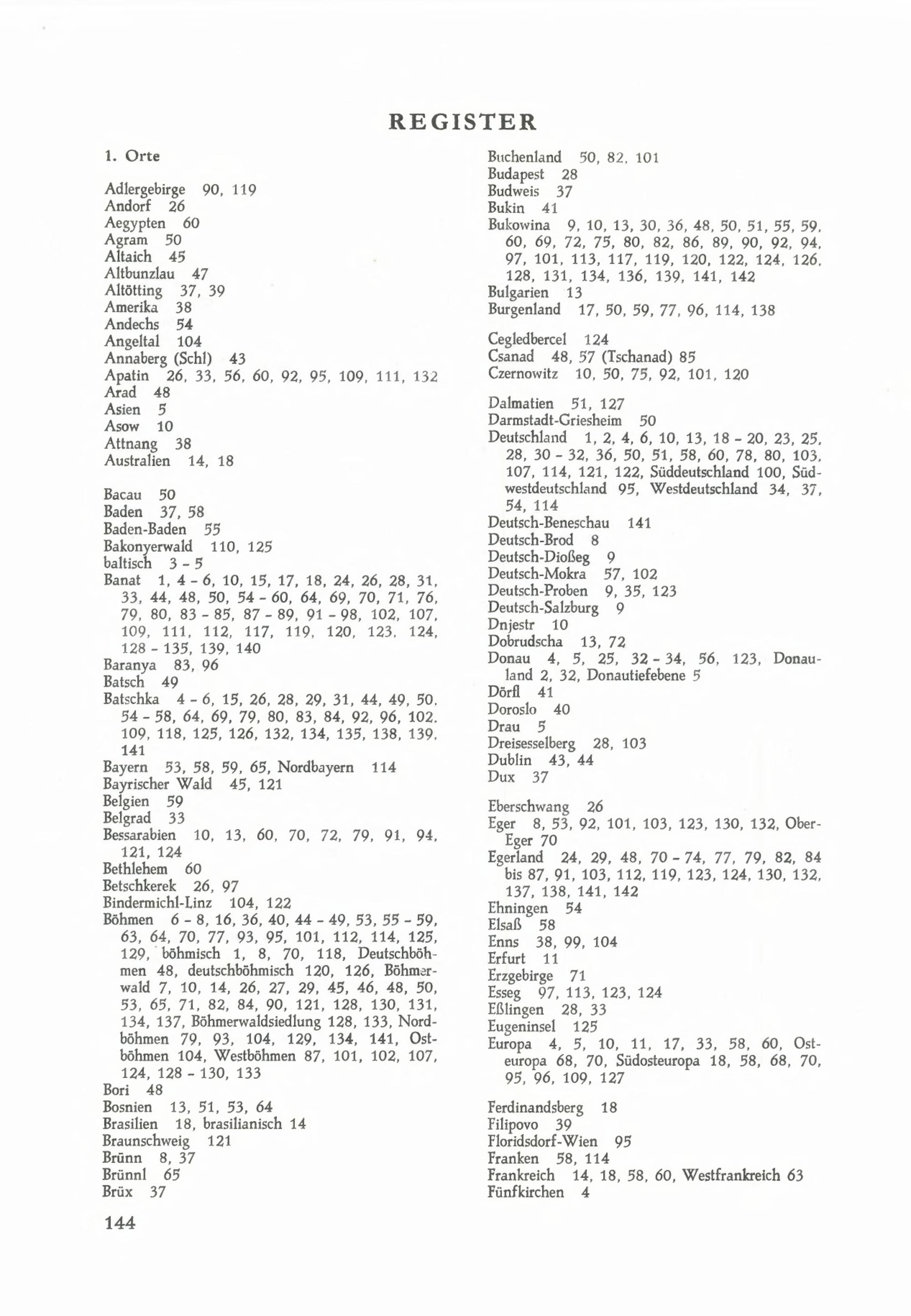 REGISTER

1. Orte

Adlergebirge 90, 119
Andorf 26
Aegypten 60
Agram 50
Altaich 45
Altbunzlau 47
Altötting 37, 39
Amerika 38
Andechs 54
Angeltal 104
Annaberg (Schl) 43
Apatin 26, 33, 56, 60, 92, 95, 109, 111, 132
Arad 48
Asien 5
Asow 10
Attnang 38
Australien 14, 18

Bacau 50
Baden 37, 58
Baden-Baden 55
Bakonyerwald 110, 125
baltisch 3 - 5
Banat 1, 4 - 6, 10, 15, 17, 18, 24, 26, 28, 31, 33, 44, 48, 50, 54 - 60, 64, 69, 70, 71, 76, 79, 80, 83 - 85, 87 - 89, 91 - 98, 102, 107, 109, 111, 112, 117, 119, 120, 123, 124, 128 - 135, 139, 140
Baranya 83, 96
Batsch 49
Batschka 4 - 6, 15, 26, 28, 29, 31, 44, 49, 50, 54 - 58, 64, 69, 79, 80, 83, 84, 92, 96, 102, 109, 118, 125, 126, 132, 134, 135, 138, 139, 141
Bayern 53, 58, 59, 65, Nordbayern 114
Bayrischer Wald 45, 121
Belgien 59
Belgrad 33
Bessarabien 10, 13, 60, 70, 72, 79, 91, 94, 121, 124
Bethlehem 60
Betschkerek 26, 97
Bindermichl-Linz 104, 122
Böhmen 6 - 8, 16, 36, 40, 44 - 49, 53, 55 - 59, 63, 64, 70, 77, 93, 95, 101, 112, 114, 125, 129, böhmisch 1, 8, 70, 118, Deutschböhmen 48, deutschböhmisch 120, 126, Böhmerwald 7, 10, 14, 26, 27, 29, 45, 46, 48, 50, 53, 65, 71, 82, 84, 90, 121, 128, 130, 131, 134, 137, Böhmerwaldsiedlung 128, 133, Nordböhmen 79, 93, 104, 129, 134, 141, Ostböhmen 104, Westböhmen 87, 101, 102, 107, 124, 128 - 130, 133
Bori 48
Bosnien 13, 51, 53, 64
Brasilien 18, brasilianisch 14
Braunschweig 121
Brünn 8, 37
Brünnl 65
Brüx 37

Buchenland 50, 82, 101
Budapest 28
Budweis 37
Bukin 41
Bukowina 9, 10, 13, 30, 36, 48, 50, 51, 55, 59, 60, 69, 72, 75, 80, 82, 86, 89, 90, 92, 94, 97, 101, 113, 117, 119, 120, 122, 124, 126, 128, 131, 134, 136, 139, 141, 142
Bulgarien 13
Burgenland 17, 50, 59, 77, 96, 114, 138

Cegledbercel 124
Csanad 48, 57 (Tschanad) 85
Czernowitz 10, 50, 75, 92, 101, 120

Dalmatien 51, 127
Darmstadt-Griesheim 50
Deutschland 1, 2, 4, 6, 10, 13, 18 - 20, 23, 25, 28, 30 - 32, 36, 50, 51, 58, 60, 78, 80, 103, 107, 114, 121, 122, Süddeutschland 100, Südwestdeutschland 95, Westdeutschland 34, 37, 54, 114
Deutsch-Beneschau 141
Deutsch-Brod 8
Deutsch-Dioßeg 9
Deutsch-Mokra 57, 102
Deutsch-Proben 9, 35, 123
Deutsch-Salzburg 9
Dnjestr 10
Dobrudscha 13, 72
Donau 4, 5, 25, 32 - 34, 56, 123, Donauland 2, 32, Donautiefebene 5
Dörfl 41
Doroslo 40
Drau 5
Dreisesselberg 28, 103
Dublin 43, 44
Dux 37

Eberschwang 26
Eger 8, 53, 92, 101, 103, 123, 130, 132, Ober-Eger 70
Egerland 24, 29, 48, 70 - 74, 77, 79, 82, 84 bis 87, 91, 103, 112, 119, 123, 124, 130, 132, 137, 138, 141, 142
Ehningen 54
Elsaß 58
Enns 38, 99, 104
Erfurt 11
Erzgebirge 71
Esseg 97, 113, 123, 124
Eßlingen 28, 33
Eugeninsel 125
Europa 4, 5, 10, 11, 17, 33, 58, 60, Osteuropa 68, 70, Südosteuropa 18, 58, 68, 70, 95, 96, 109, 127

Ferdinandsberg 18
Filipovo 39
Floridsdorf-Wien 95
Franken 58, 114
Frankreich 14, 18, 58, 60, Westfrankreich 63
Fünfkirchen 4

144